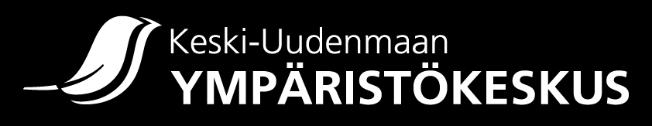 Keski-Uudenmaan
YMPÄRISTÖKESKUS